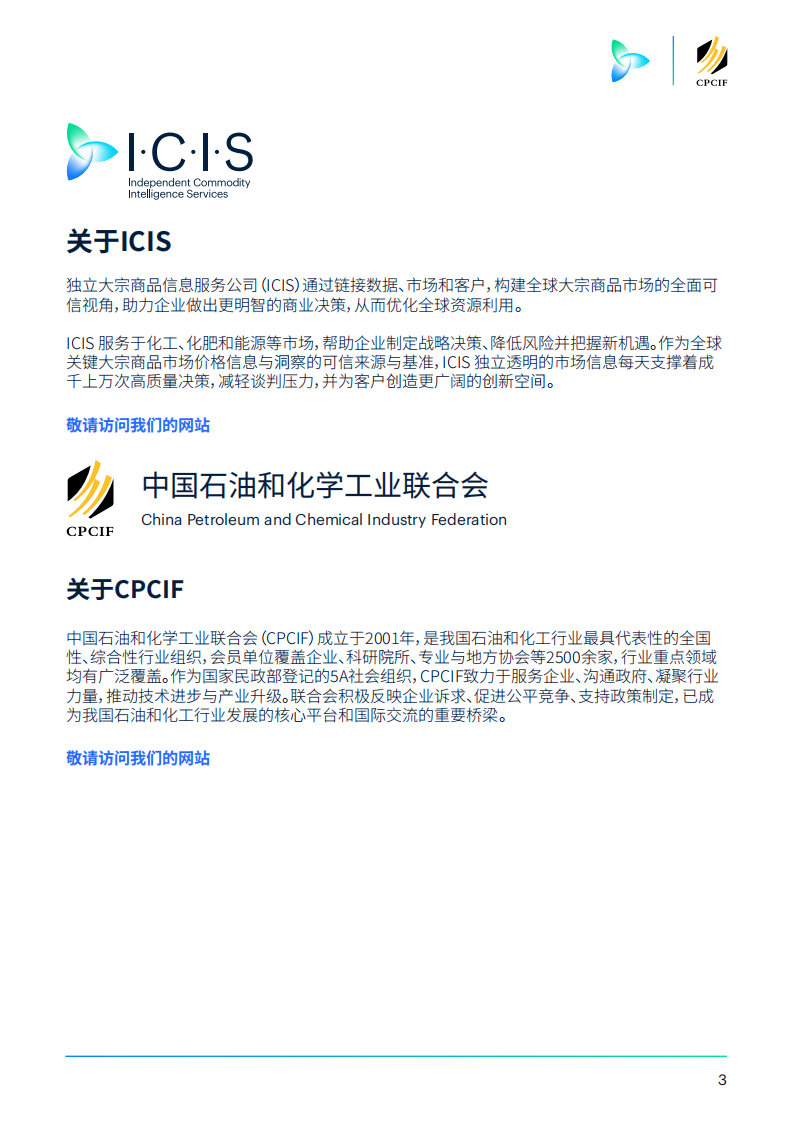 CPCIF

I·C·I·S
Independent Commodity
Intelligence Services

关于ICIS

独立大宗商品信息服务公司(ICIS)通过链接数据、市场和客户,构建全球大宗商品市场的全面可信视角,助力企业做出更明智的商业决策,从而优化全球资源利用。

ICIS服务于化工、化肥和能源等市场,帮助企业制定战略决策、降低风险并把握新机遇。作为全球关键大宗商品市场价格信息与洞察的可信来源与基准,ICIS独立透明的市场信息每天支撑着成千上万次高质量决策,减轻谈判压力,并为客户创造更广阔的创新空间。

敬请访问我们的网站

CPCIF
中国石油和化学工业联合会
China Petroleum and Chemical Industry Federation

关于CPCIF

中国石油和化学工业联合会(CPCIF)成立于2001年,是我国石油和化工行业最具代表性的全国性、综合性行业组织,会员单位覆盖企业、科研院所、专业与地方协会等2500余家,行业重点领域均有广泛覆盖。作为国家民政部登记的5A社会组织,CPCIF致力于服务企业、沟通政府、凝聚行业力量,推动技术进步与产业升级。联合会积极反映企业诉求、促进公平竞争、支持政策制定,已成为我国石油和化工行业发展的核心平台和国际交流的重要桥梁。

敬请访问我们的网站

3